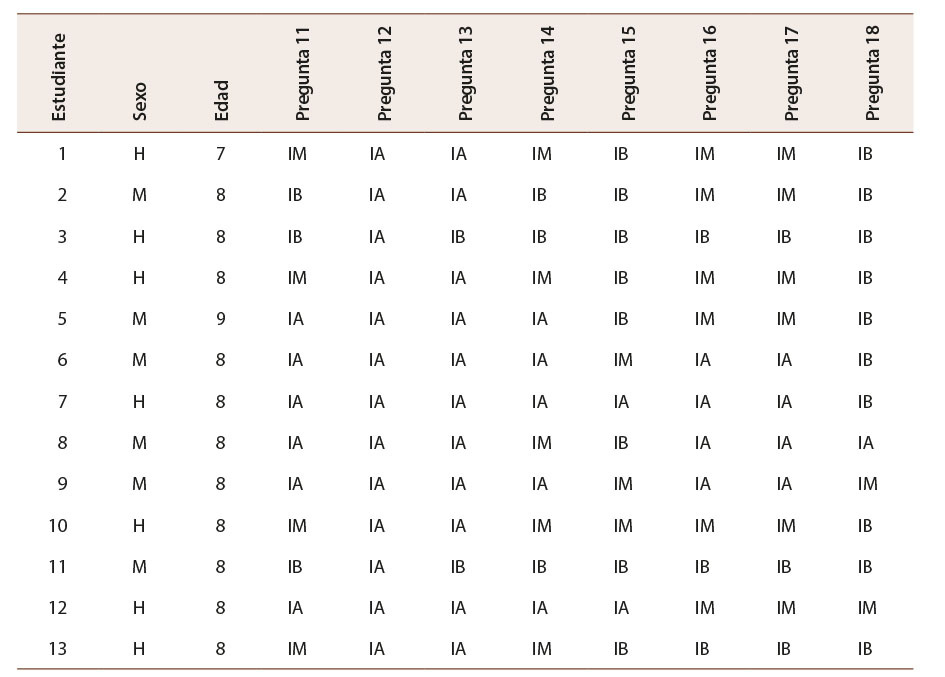 | Estudiante | Sexo | Edad | Pregunta 11 | Pregunta 12 | Pregunta 13 | Pregunta 14 | Pregunta 15 | Pregunta 16 | Pregunta 17 | Pregunta 18 |
|---|---|---|---|---|---|---|---|---|---|---|
| 1 | H | 7 | IM | IA | IA | IM | IB | IM | IM | IB |
| 2 | M | 8 | IB | IA | IA | IB | IB | IM | IM | IB |
| 3 | H | 8 | IB | IA | IB | IB | IB | IB | IB | IB |
| 4 | H | 8 | IM | IA | IA | IM | IB | IM | IM | IB |
| 5 | M | 9 | IA | IA | IA | IA | IB | IM | IM | IB |
| 6 | M | 8 | IA | IA | IA | IA | IM | IA | IA | IB |
| 7 | H | 8 | IA | IA | IA | IA | IA | IA | IA | IB |
| 8 | M | 8 | IA | IA | IA | IM | IB | IA | IA | IA |
| 9 | M | 8 | IA | IA | IA | IA | IM | IA | IA | IM |
| 10 | H | 8 | IM | IA | IA | IM | IM | IM | IM | IB |
| 11 | M | 8 | IB | IA | IB | IB | IB | IB | IB | IB |
| 12 | H | 8 | IA | IA | IA | IA | IA | IM | IM | IM |
| 13 | H | 8 | IM | IA | IA | IM | IB | IB | IB | IB |